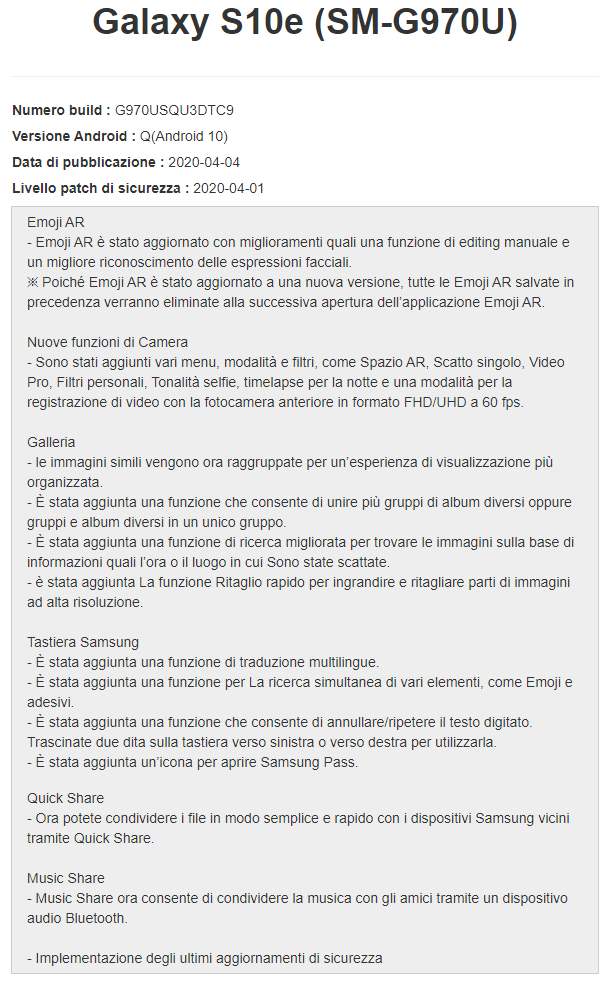 Galaxy S10e (SM-G970U)

Numero build : G970USQU3DTC9
Versione Android : Q(Android 10)
Data di pubblicazione : 2020-04-04
Livello patch di sicurezza : 2020-04-01

Emoji AR
- Emoji AR è stato aggiornato con miglioramenti quali una funzione di editing manuale e un migliore riconoscimento delle espressioni facciali.
※ Poiché Emoji AR è stato aggiornato a una nuova versione, tutte le Emoji AR salvate in precedenza verranno eliminate alla successiva apertura dell'applicazione Emoji AR.

Nuove funzioni di Camera
- Sono stati aggiunti vari menu, modalità e filtri, come Spazio AR, Scatto singolo, Video Pro, Filtri personali, Tonalità selfie, timelapse per la notte e una modalità per la registrazione di video con la fotocamera anteriore in formato FHD/UHD a 60 fps.

Galleria
- le immagini simili vengono ora raggruppate per un'esperienza di visualizzazione più organizzata.
- È stata aggiunta una funzione che consente di unire più gruppi di album diversi oppure gruppi e album diversi in un unico gruppo.
- È stata aggiunta una funzione di ricerca migliorata per trovare le immagini sulla base di informazioni quali l'ora o il luogo in cui Sono state scattate.
- è stata aggiunta La funzione Ritaglio rapido per ingrandire e ritagliare parti di immagini ad alta risoluzione.

Tastiera Samsung
- È stata aggiunta una funzione di traduzione multilingue.
- È stata aggiunta una funzione per La ricerca simultanea di vari elementi, come Emoji e adesivi.
- È stata aggiunta una funzione che consente di annullare/ripetere il testo digitato. Trascinate due dita sulla tastiera verso sinistra o verso destra per utilizzarla.
- È stata aggiunta un'icona per aprire Samsung Pass.

Quick Share
- Ora potete condividere i file in modo semplice e rapido con i dispositivi Samsung vicini tramite Quick Share.

Music Share
- Music Share ora consente di condividere la musica con gli amici tramite un dispositivo audio Bluetooth.

- Implementazione degli ultimi aggiornamenti di sicurezza